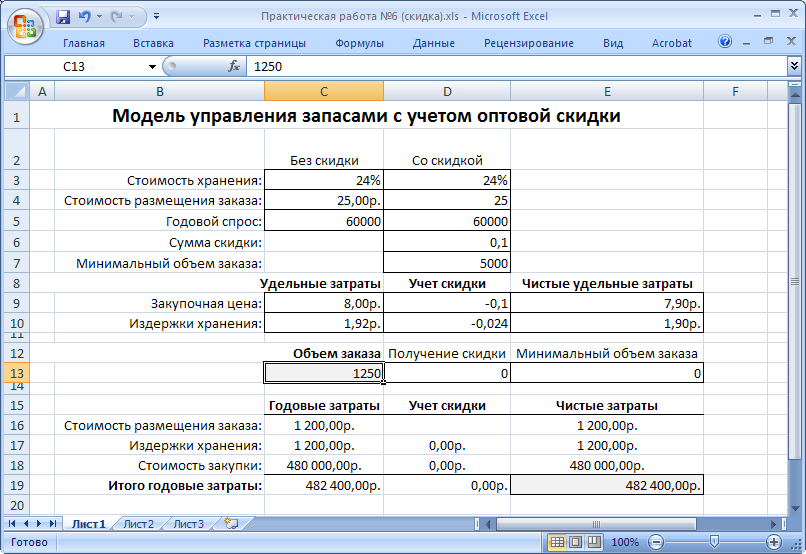 Практическая работа №6 (скидка).xls - Microsoft Excel

Главная Вставка Разметка страницы Формулы Данные Рецензирование Вид Acrobat

C13 $f_x$ 1250

| | A | B | C | D | E | F |
|---|---|---|---|---|---|---|
| 1 | | Модель управления запасами с учетом оптовой скидки | | | | |
| 2 | | | Без скидки | Со скидкой | | |
| 3 | | Стоимость хранения: | 24% | 24% | | |
| 4 | | Стоимость размещения заказа: | 25,00р. | 25 | | |
| 5 | | Годовой спрос: | 60000 | 60000 | | |
| 6 | | Сумма скидки: | | 0,1 | | |
| 7 | | Минимальный объем заказа: | | 5000 | | |
| 8 | | | Удельные затраты | Учет скидки | Чистые удельные затраты | |
| 9 | | Закупочная цена: | 8,00р. | -0,1 | 7,90р. | |
| 10 | | Издержки хранения: | 1,92р. | -0,024 | 1,90р. | |
| 11 | | | | | | |
| 12 | | | Объем заказа | Получение скидки | Минимальный объем заказа | |
| 13 | | | 1250 | 0 | 0 | |
| 14 | | | | | | |
| 15 | | | Годовые затраты | Учет скидки | Чистые затраты | |
| 16 | | Стоимость размещения заказа: | 1 200,00р. | | 1 200,00р. | |
| 17 | | Издержки хранения: | 1 200,00р. | 0,00р. | 1 200,00р. | |
| 18 | | Стоимость закупки: | 480 000,00р. | 0,00р. | 480 000,00р. | |
| 19 | | Итого годовые затраты: | 482 400,00р. | 0,00р. | 482 400,00р. | |
| 20 | | | | | | |

Лист1 Лист2 Лист3

Готово 100%